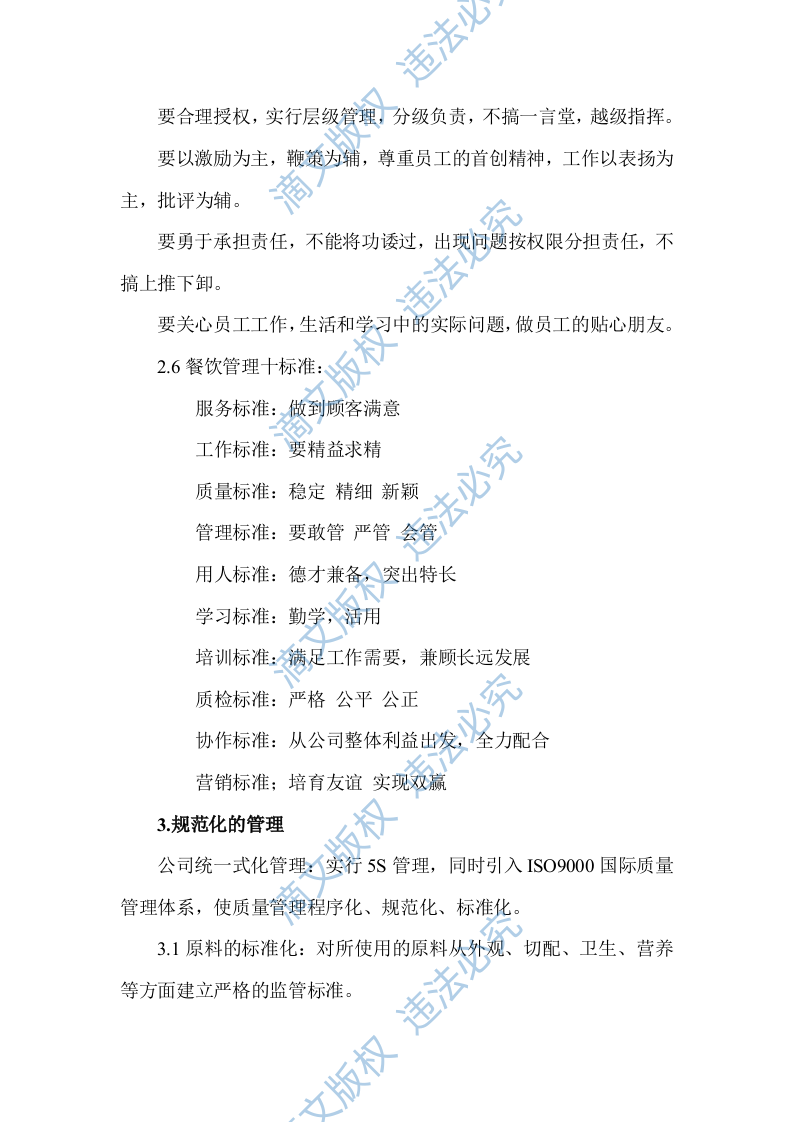 要合理授权，实行层级管理，分级负责，不搞一言堂，越级指挥。

要以激励为主，鞭策为辅，尊重员工的首创精神，工作以表扬为主，批评为辅。

要勇于承担责任，不能将功诿过，出现问题按权限分担责任，不搞上推下卸。

要关心员工工作，生活和学习中的实际问题，做员工的贴心朋友。

2.6 餐饮管理十标准：

服务标准：做到顾客满意

工作标准：要精益求精

质量标准：稳定 精细 新颖

管理标准：要敢管 严管 会管

用人标准：德才兼备，突出特长

学习标准：勤学，活用

培训标准：满足工作需要，兼顾长远发展

质检标准：严格 公平 公正

协作标准：从公司整体利益出发，全力配合

营销标准；培育友谊 实现双赢

3.规范化的管理

公司统一式化管理：实行 5S 管理，同时引入 ISO9000 国际质量管理体系，使质量管理程序化、规范化、标准化。

3.1 原料的标准化：对所使用的原料从外观、切配、卫生、营养等方面建立严格的监管标准。

满文版权 违法必究 满文版权 违法必究 满文版权 违法必究 满文版权 违法必究 满文版权 违法必究